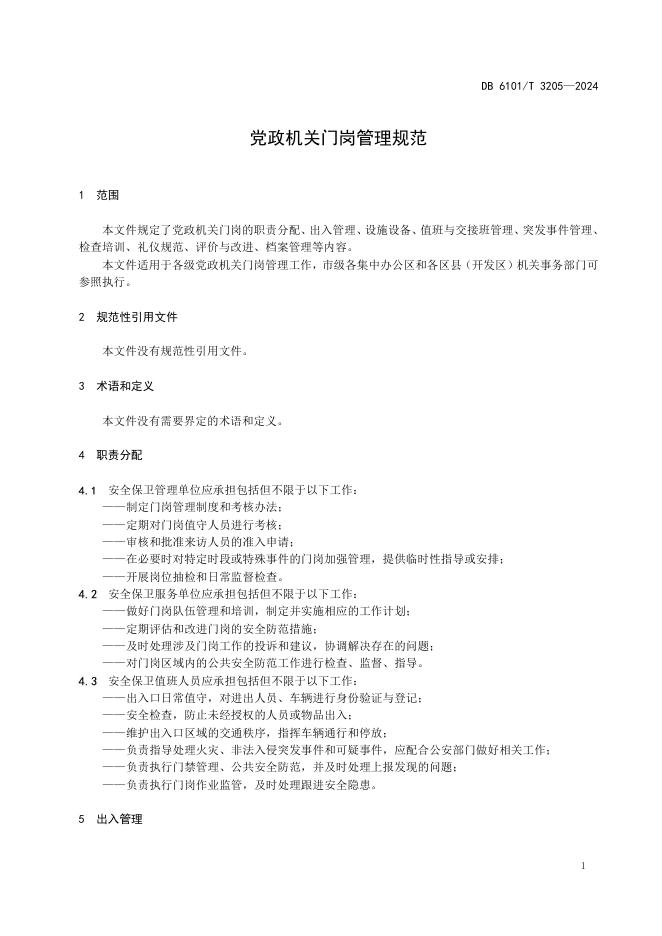 DB 6101/T 3205—2024

党政机关门岗管理规范

1 范围

本文件规定了党政机关门岗的职责分配、出入管理、设施设备、值班与交接班管理、突发事件管理、检查培训、礼仪规范、评价与改进、档案管理等内容。

本文件适用于各级党政机关门岗管理工作，市级各集中办公区和各区县（开发区）机关事务部门可参照执行。

2 规范性引用文件

本文件没有规范性引用文件。

3 术语和定义

本文件没有需要界定的术语和定义。

4 职责分配

4.1 安全保卫管理单位应承担包括但不限于以下工作：
——制定门岗管理制度和考核办法；
——定期对门岗值守人员进行考核；
——审核和批准来访人员的准入申请；
——在必要时对特定时段或特殊事件的门岗加强管理，提供临时性指导或安排；
——开展岗位抽检和日常监督检查。

4.2 安全保卫服务单位应承担包括但不限于以下工作：
——做好门岗队伍管理和培训，制定并实施相应的工作计划；
——定期评估和改进门岗的安全防范措施；
——及时处理涉及门岗工作的投诉和建议，协调解决存在的问题；
——对门岗区域内的公共安全防范工作进行检查、监督、指导。

4.3 安全保卫值班人员应承担包括但不限于以下工作：
——出入口日常值守，对进出人员、车辆进行身份验证与登记；
——安全检查，防止未经授权的人员或物品出入；
——维护出入口区域的交通秩序，指挥车辆通行和停放；
——负责指导处理火灾、非法入侵突发事件和可疑事件，应配合公安部门做好相关工作；
——负责执行门禁管理、公共安全防范，并及时处理上报发现的问题；
——负责执行门岗作业监管，及时处理跟进安全隐患。

5 出入管理

1